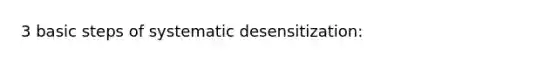 3 basic steps of systematic desensitization: